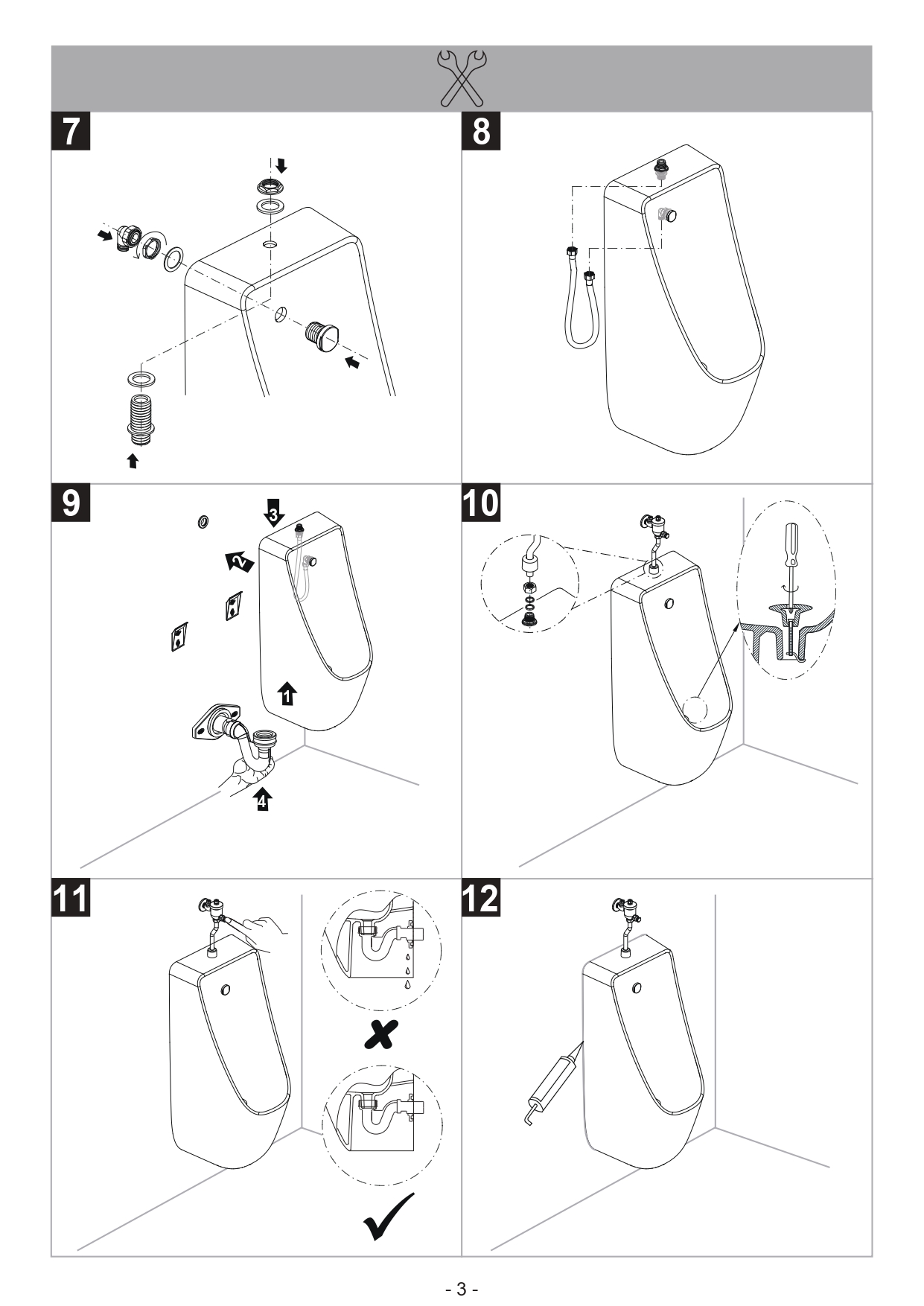 7

8

9

3

2

1

4

10

11

12

- 3 -